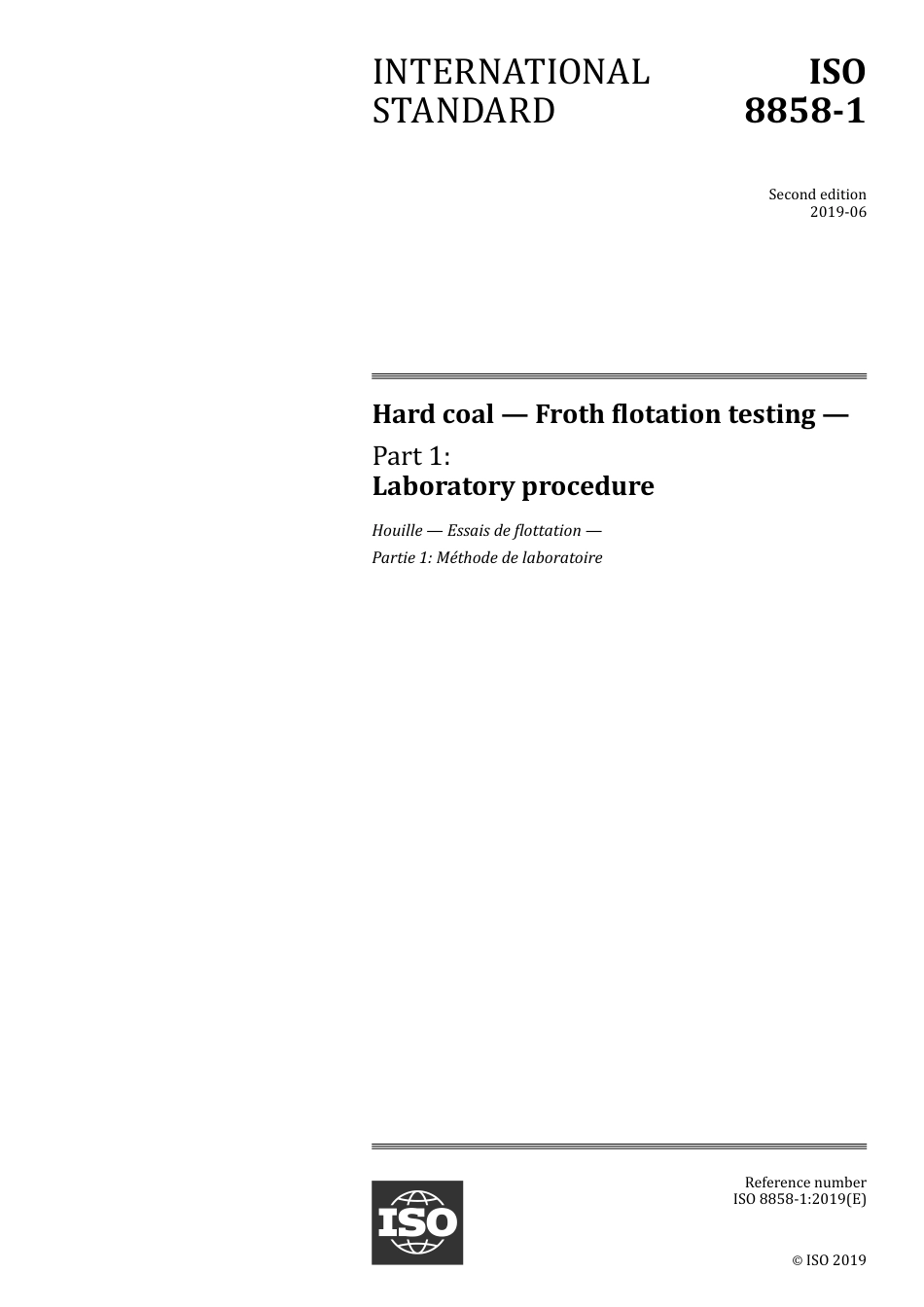 INTERNATIONAL STANDARD

ISO 8858-1

Second edition
2019-06

Hard coal — Froth flotation testing —

Part 1:
Laboratory procedure

Houille — Essais de flottation —
Partie 1: Méthode de laboratoire

ISO

Reference number
ISO 8858-1:2019(E)

© ISO 2019